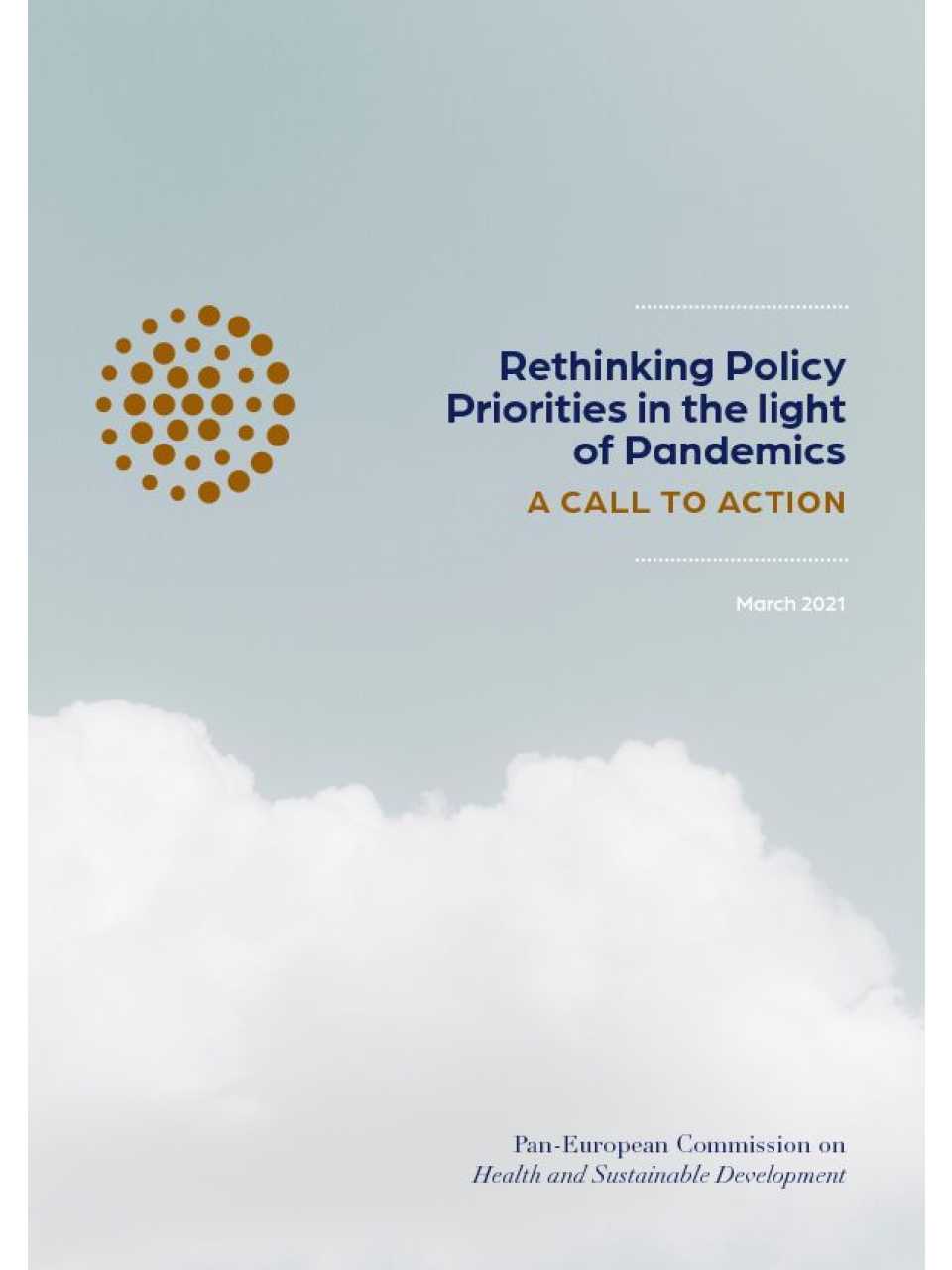 Rethinking Policy Priorities in the light of Pandemics

A CALL TO ACTION

March 2021

Pan-European Commission on
Health and Sustainable Development